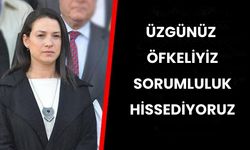 ÜZGÜNÜZ
ÖFKELİYİZ
SORUMLULUK
HİSSEDİYORUZ